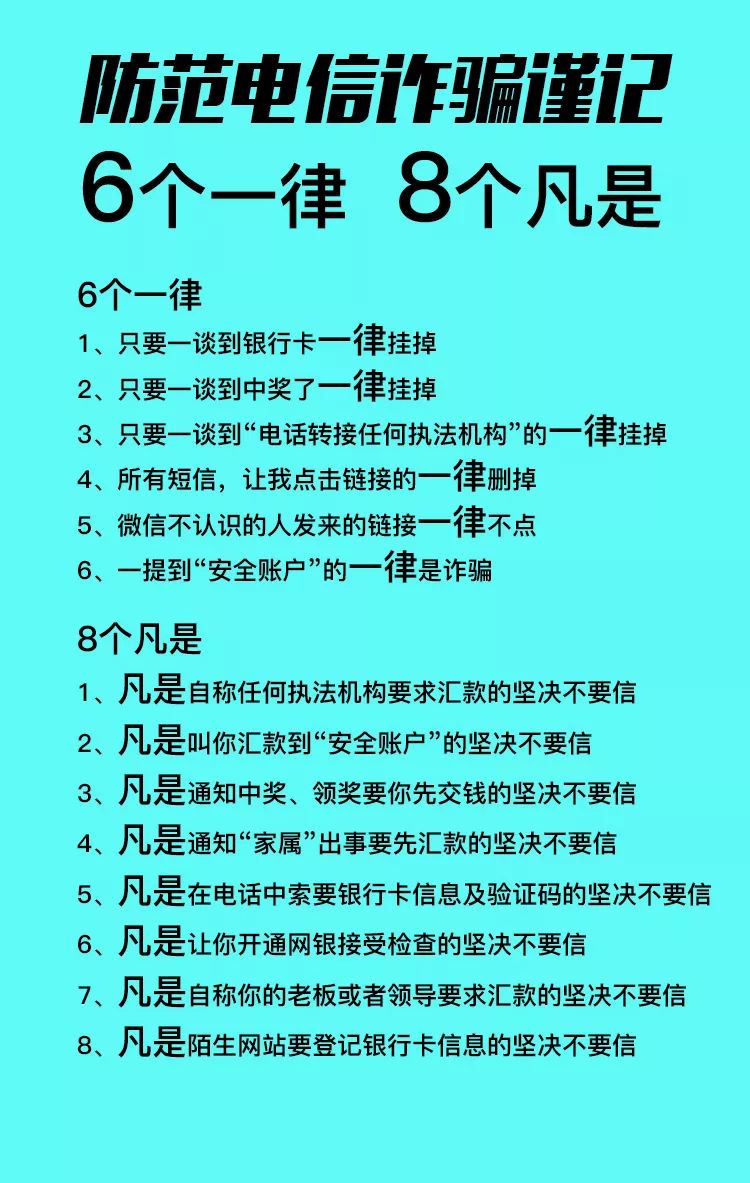 防范电信诈骗谨记
6个一律 8个凡是

6个一律
1、只要一谈到银行卡一律挂掉
2、只要一谈到中奖了一律挂掉
3、只要一谈到“电话转接任何执法机构”的一律挂掉
4、所有短信，让我点击链接的一律删掉
5、微信不认识的人发来的链接一律不点
6、一提到“安全账户”的一律是诈骗

8个凡是
1、凡是自称任何执法机构要求汇款的坚决不要信
2、凡是叫你汇款到“安全账户”的坚决不要信
3、凡是通知中奖、领奖要你先交钱的坚决不要信
4、凡是通知“家属”出事要先汇款的坚决不要信
5、凡是在电话中索要银行卡信息及验证码的坚决不要信
6、凡是让你开通网银接受检查的坚决不要信
7、凡是自称你的老板或者领导要求汇款的坚决不要信
8、凡是陌生网站要登记银行卡信息的坚决不要信